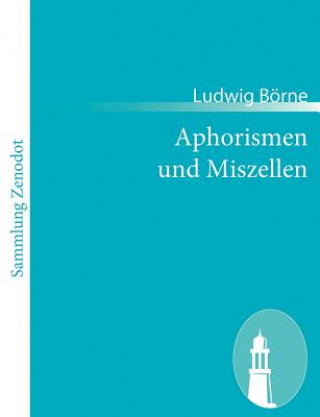 Sammlung Zenodot

Ludwig Börne

Aphorismen und Miszellen